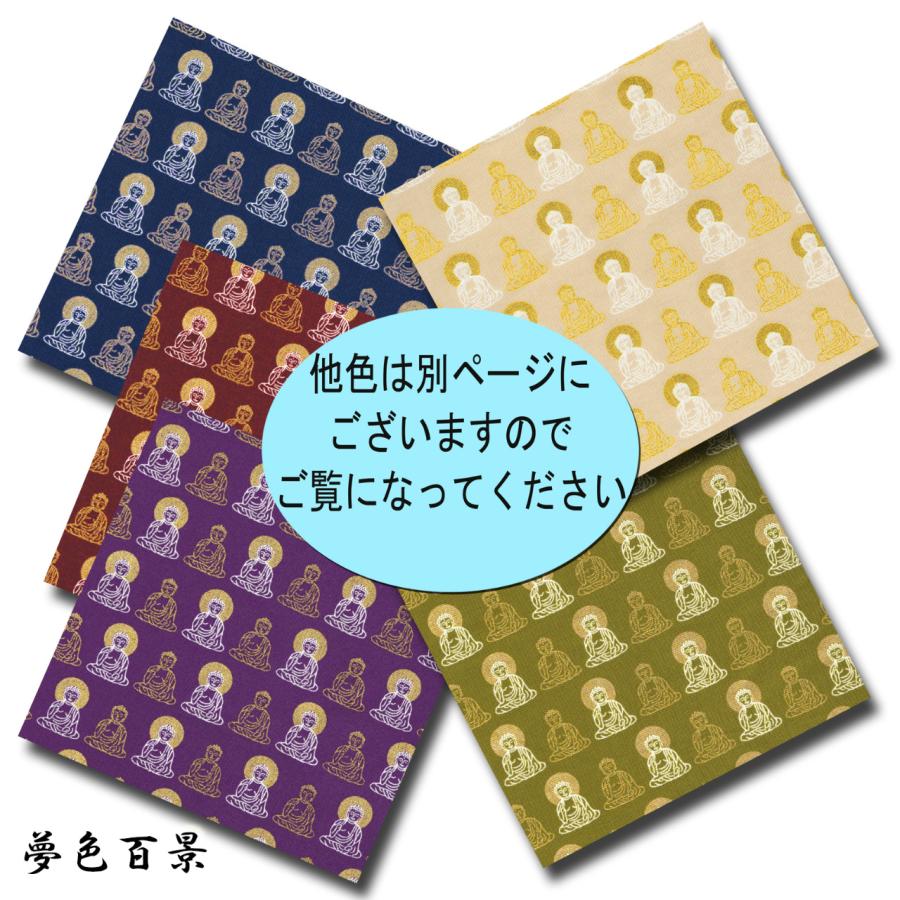 他色は別ページに
ございますので
ご覧になってください

夢色百景